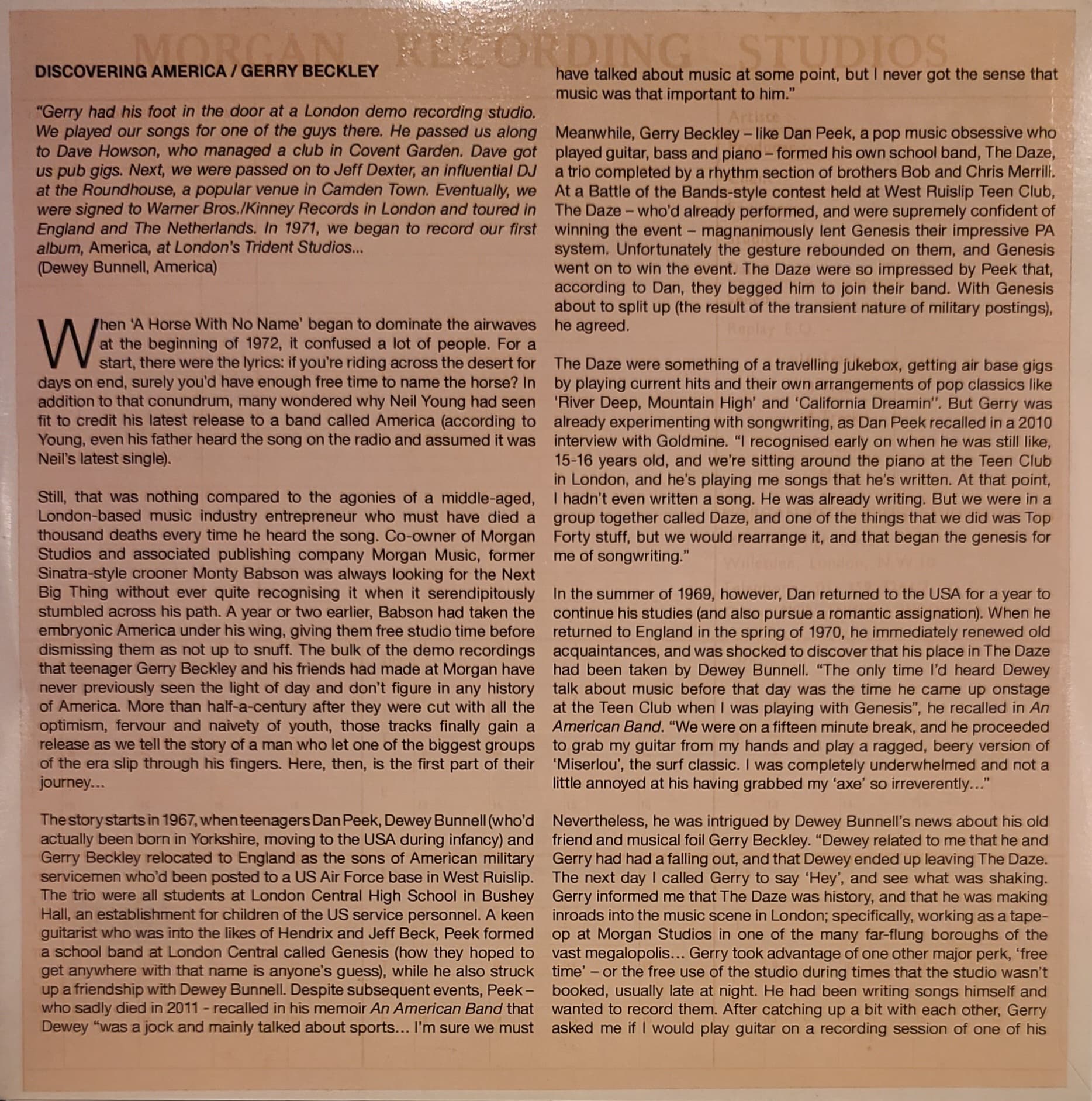 MORGAN RECORDING STUDIOS

DISCOVERING AMERICA / GERRY BECKLEY

"Gerry had his foot in the door at a London demo recording studio. We played our songs for one of the guys there. He passed us along to Dave Howson, who managed a club in Covent Garden. Dave got us pub gigs. Next, we were passed on to Jeff Dexter, an influential DJ at the Roundhouse, a popular venue in Camden Town. Eventually, we were signed to Warner Bros./Kinney Records in London and toured in England and The Netherlands. In 1971, we began to record our first album, America, at London's Trident Studios...
(Dewey Bunnell, America)

When 'A Horse With No Name' began to dominate the airwaves at the beginning of 1972, it confused a lot of people. For a start, there were the lyrics: if you're riding across the desert for days on end, surely you'd have enough free time to name the horse? In addition to that conundrum, many wondered why Neil Young had seen fit to credit his latest release to a band called America (according to Young, even his father heard the song on the radio and assumed it was Neil's latest single).

Still, that was nothing compared to the agonies of a middle-aged, London-based music industry entrepreneur who must have died a thousand deaths every time he heard the song. Co-owner of Morgan Studios and associated publishing company Morgan Music, former Sinatra-style crooner Monty Babson was always looking for the Next Big Thing without ever quite recognising it when it serendipitously stumbled across his path. A year or two earlier, Babson had taken the embryonic America under his wing, giving them free studio time before dismissing them as not up to snuff. The bulk of the demo recordings that teenager Gerry Beckley and his friends had made at Morgan have never previously seen the light of day and don't figure in any history of America. More than half-a-century after they were cut with all the optimism, fervour and naivety of youth, those tracks finally gain a release as we tell the story of a man who let one of the biggest groups of the era slip through his fingers. Here, then, is the first part of their journey...

The story starts in 1967, when teenagers Dan Peek, Dewey Bunnell (who'd actually been born in Yorkshire, moving to the USA during infancy) and Gerry Beckley relocated to England as the sons of American military servicemen who'd been posted to a US Air Force base in West Ruislip. The trio were all students at London Central High School in Bushey Hall, an establishment for children of the US service personnel. A keen guitarist who was into the likes of Hendrix and Jeff Beck, Peek formed a school band at London Central called Genesis (how they hoped to get anywhere with that name is anyone's guess), while he also struck up a friendship with Dewey Bunnell. Despite subsequent events, Peek – who sadly died in 2011 - recalled in his memoir An American Band that Dewey "was a jock and mainly talked about sports... I'm sure we must have talked about music at some point, but I never got the sense that music was that important to him."

Meanwhile, Gerry Beckley – like Dan Peek, a pop music obsessive who played guitar, bass and piano – formed his own school band, The Daze, a trio completed by a rhythm section of brothers Bob and Chris Merrill. At a Battle of the Bands-style contest held at West Ruislip Teen Club, The Daze – who'd already performed, and were supremely confident of winning the event – magnanimously lent Genesis their impressive PA system. Unfortunately the gesture rebounded on them, and Genesis went on to win the event. The Daze were so impressed by Peek that, according to Dan, they begged him to join their band. With Genesis about to split up (the result of the transient nature of military postings), he agreed.

The Daze were something of a travelling jukebox, getting air base gigs by playing current hits and their own arrangements of pop classics like 'River Deep, Mountain High' and 'California Dreamin''. But Gerry was already experimenting with songwriting, as Dan Peek recalled in a 2010 interview with Goldmine. "I recognised early on when he was still like, 15-16 years old, and we're sitting around the piano at the Teen Club in London, and he's playing me songs that he's written. At that point, I hadn't even written a song. He was already writing. But we were in a group together called Daze, and one of the things that we did was Top Forty stuff, but we would rearrange it, and that began the genesis for me of songwriting."

In the summer of 1969, however, Dan returned to the USA for a year to continue his studies (and also pursue a romantic assignation). When he returned to England in the spring of 1970, he immediately renewed old acquaintances, and was shocked to discover that his place in The Daze had been taken by Dewey Bunnell. "The only time I'd heard Dewey talk about music before that day was the time he came up onstage at the Teen Club when I was playing with Genesis", he recalled in An American Band. "We were on a fifteen minute break, and he proceeded to grab my guitar from my hands and play a ragged, beery version of 'Miserlou', the surf classic. I was completely underwhelmed and not a little annoyed at his having grabbed my 'axe' so irreverently..."

Nevertheless, he was intrigued by Dewey Bunnell's news about his old friend and musical foil Gerry Beckley. "Dewey related to me that he and Gerry had had a falling out, and that Dewey ended up leaving The Daze. The next day I called Gerry to say 'Hey', and see what was shaking. Gerry informed me that The Daze was history, and that he was making inroads into the music scene in London; specifically, working as a tape-op at Morgan Studios in one of the many far-flung boroughs of the vast megalopolis... Gerry took advantage of one other major perk, 'free time' – or the free use of the studio during times that the studio wasn't booked, usually late at night. He had been writing songs himself and wanted to record them. After catching up a bit with each other, Gerry asked me if I would play guitar on a recording session of one of his